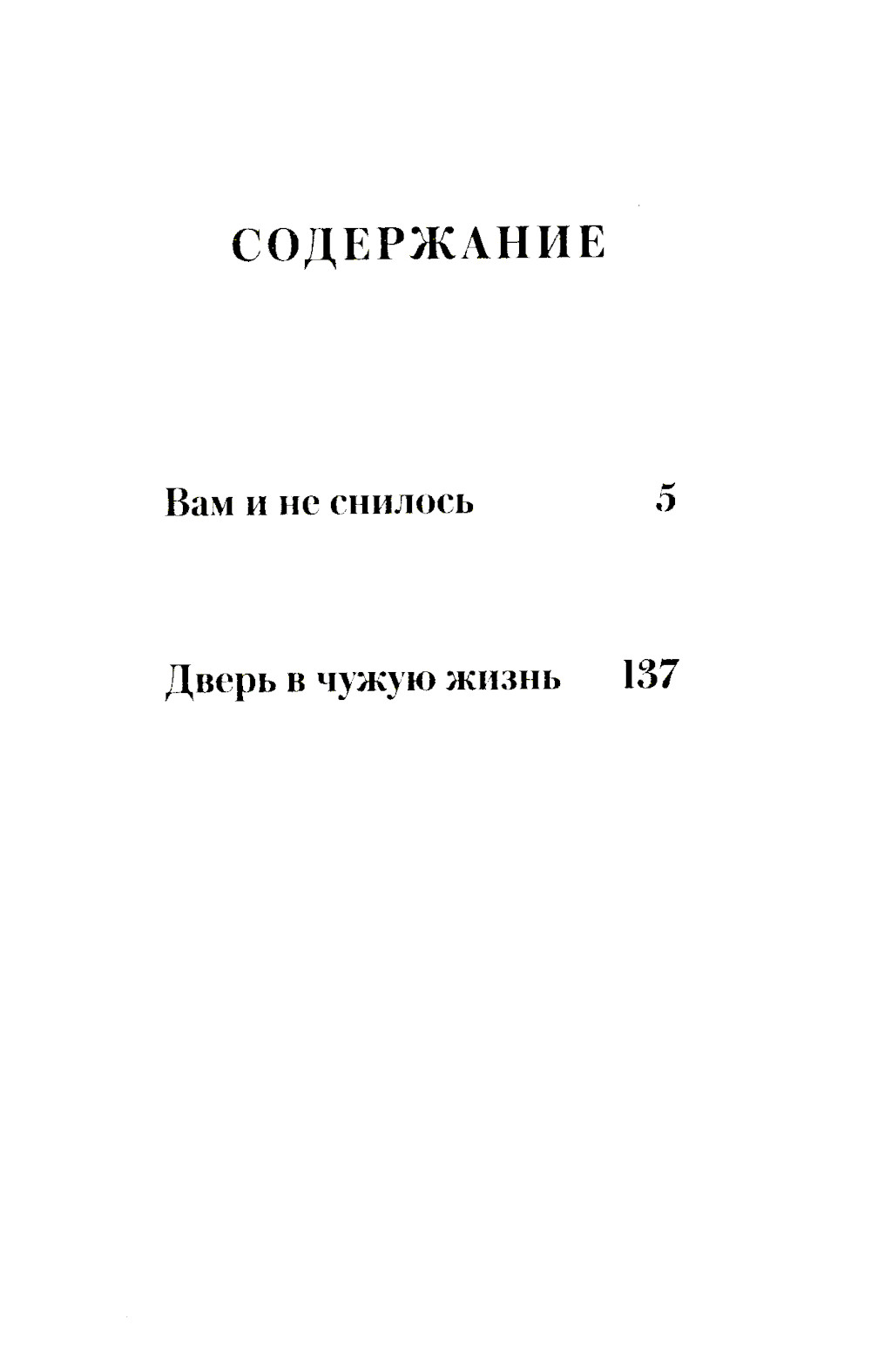 СОДЕРЖАНИЕ

Вам и не снилось 5

Дверь в чужую жизнь 137